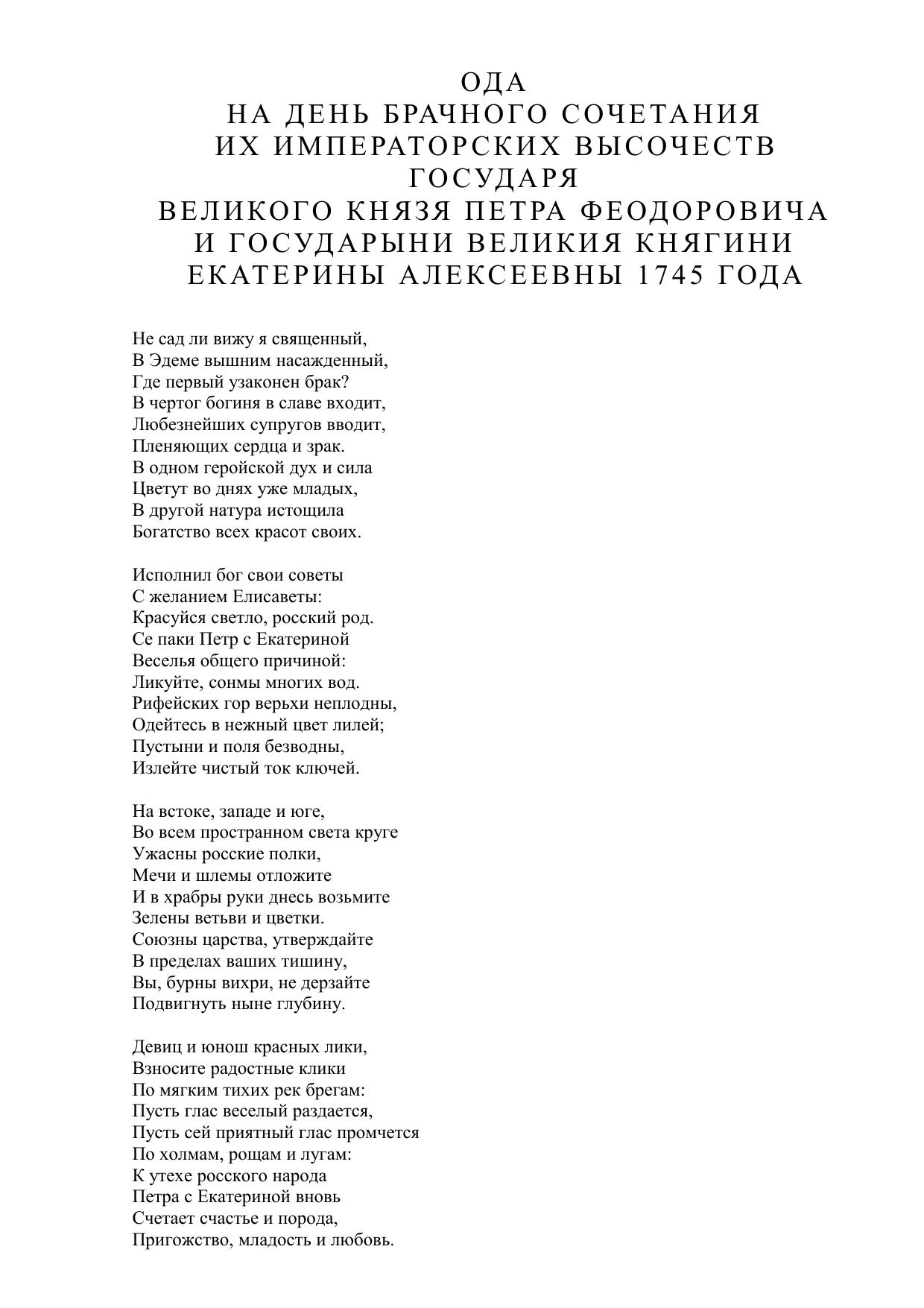 ОДА
НА ДЕНЬ БРАЧНОГО СОЧЕТАНИЯ
ИХ ИМПЕРАТОРСКИХ ВЫСОЧЕСТВ
ГОСУДАРЯ
ВЕЛИКОГО КНЯЗЯ ПЕТРА ФЕОДОРОВИЧА
И ГОСУДАРЫНИ ВЕЛИКИЯ КНЯГИНИ
ЕКАТЕРИНЫ АЛЕКСЕЕВНЫ 1745 ГОДА

Не сад ли вижу я священный,
В Эдеме вышним насажденный,
Где первый узаконен брак?
В чертог богиня в славе входит,
Любезнейших супругов вводит,
Пленяющих сердца и зрак.
В одном геройской дух и сила
Цветут во днях уже младых,
В другой натура истощила
Богатство всех красот своих.

Исполнил бог свои советы
С желанием Елисаветы:
Красуйся светло, росский род.
Се паки Петр с Екатериной
Веселья общего причиной:
Ликуйте, сонмы многих вод.
Рифейских гор верьхи неплодны,
Одейтесь в нежный цвет лилей;
Пустыни и поля безводны,
Излейте чистый ток ключей.

На встоке, западе и юге,
Во всем пространном света круге
Ужасны росские полки,
Мечи и шлемы отложите
И в храбры руки днесь возьмите
Зелены ветьви и цветки.
Союзны царства, утверждайте
В пределах ваших тишину,
Вы, бурны вихри, не дерзайте
Подвигнуть ныне глубину.

Девиц и юнош красных лики,
Взносите радостные клики
По мягким тихих рек брегам:
Пусть глас веселый раздается,
Пусть сей приятный глас промчется
По холмам, рощам и лугам:
К утехе росского народа
Петра с Екатериной вновь
Счетает счастье и порода,
Пригожство, младость и любовь.